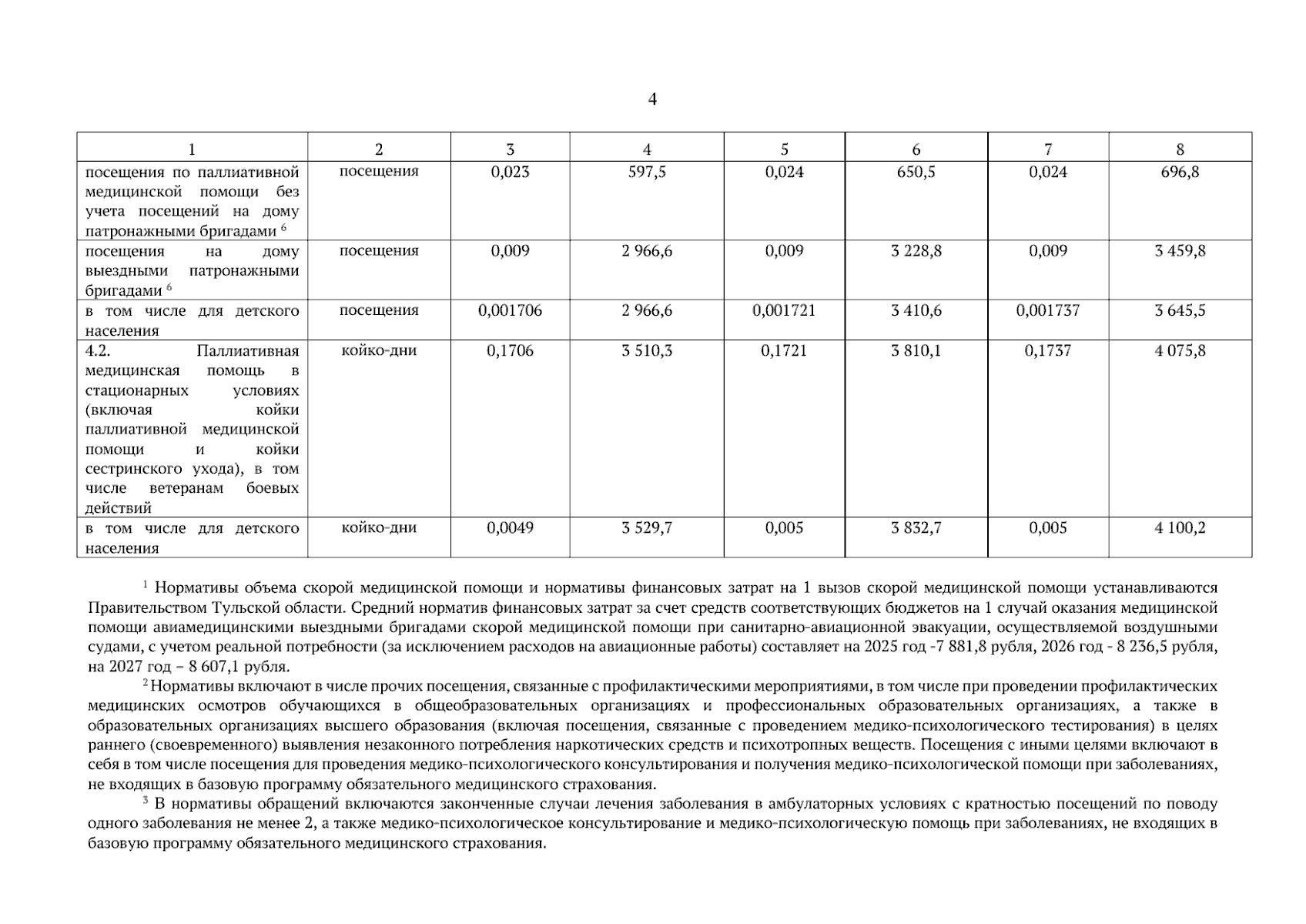 4

| 1 | 2 | 3 | 4 | 5 | 6 | 7 | 8 |
|---|---|---|---|---|---|---|---|
| посещения по паллиативной медицинской помощи без учета посещений на дому патронажными бригадами $^6$ | посещения | 0,023 | 597,5 | 0,024 | 650,5 | 0,024 | 696,8 |
| посещения на дому выездными патронажными бригадами $^6$ | посещения | 0,009 | 2 966,6 | 0,009 | 3 228,8 | 0,009 | 3 459,8 |
| в том числе для детского населения | посещения | 0,001706 | 2 966,6 | 0,001721 | 3 410,6 | 0,001737 | 3 645,5 |
| 4.2. Паллиативная медицинская помощь в стационарных условиях (включая койки паллиативной медицинской помощи и койки сестринского ухода), в том числе ветеранам боевых действий | койко-дни | 0,1706 | 3 510,3 | 0,1721 | 3 810,1 | 0,1737 | 4 075,8 |
| в том числе для детского населения | койко-дни | 0,0049 | 3 529,7 | 0,005 | 3 832,7 | 0,005 | 4 100,2 |

$^1$ Нормативы объема скорой медицинской помощи и нормативы финансовых затрат на 1 вызов скорой медицинской помощи устанавливаются Правительством Тульской области. Средний норматив финансовых затрат за счет средств соответствующих бюджетов на 1 случай оказания медицинской помощи авиамедицинскими выездными бригадами скорой медицинской помощи при санитарно-авиационной эвакуации, осуществляемой воздушными судами, с учетом реальной потребности (за исключением расходов на авиационные работы) составляет на 2025 год -7 881,8 рубля, 2026 год - 8 236,5 рубля, на 2027 год – 8 607,1 рубля.

$^2$ Нормативы включают в числе прочих посещения, связанные с профилактическими мероприятиями, в том числе при проведении профилактических медицинских осмотров обучающихся в общеобразовательных организациях и профессиональных образовательных организациях, а также в образовательных организациях высшего образования (включая посещения, связанные с проведением медико-психологического тестирования) в целях раннего (своевременного) выявления незаконного потребления наркотических средств и психотропных веществ. Посещения с иными целями включают в себя в том числе посещения для проведения медико-психологического консультирования и получения медико-психологической помощи при заболеваниях, не входящих в базовую программу обязательного медицинского страхования.

$^3$ В нормативы обращений включаются законченные случаи лечения заболевания в амбулаторных условиях с кратностью посещений по поводу одного заболевания не менее 2, а также медико-психологическое консультирование и медико-психологическую помощь при заболеваниях, не входящих в базовую программу обязательного медицинского страхования.